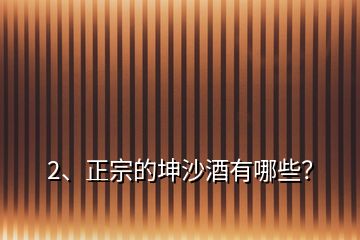 2、正宗的坤沙酒有哪些?